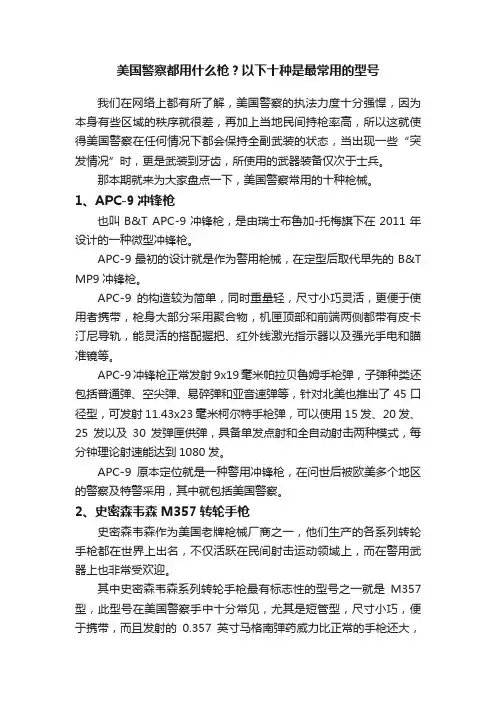 美国警察都用什么枪？以下十种是最常用的型号

我们在网络上都有所了解，美国警察的执法力度十分强悍，因为本身有些区域的秩序就很差，再加上当地民间持枪率高，所以这就使得美国警察在任何情况下都会保持全副武装的状态，当出现一些“突发情况”时，更是武装到牙齿，所使用的武器装备仅次于士兵。

那本期就来为大家盘点一下，美国警察常用的十种枪械。

1、APC-9 冲锋枪

也叫 B&T APC-9 冲锋枪，是由瑞士布鲁加-托梅旗下在 2011 年设计的一种微型冲锋枪。

APC-9 最初的设计就是作为警用枪械，在定型后取代早先的 B&T MP9 冲锋枪。

APC-9 的构造较为简单，同时重量轻，尺寸小巧灵活，更便于使用者携带，枪身大部分采用聚合物，机匣顶部和前端两侧都带有皮卡汀尼导轨，能灵活的搭配握把、红外线激光指示器以及强光手电和瞄准镜等。

APC-9 冲锋枪正常发射 9x19 毫米帕拉贝鲁姆手枪弹，子弹种类还包括普通弹、空尖弹、易碎弹和亚音速弹等，针对北美也推出了 45 口径型，可发射 11.43x23 毫米柯尔特手枪弹，可以使用 15 发、20 发、25 发以及 30 发弹匣供弹，具备单发点射和全自动射击两种模式，每分钟理论射速能达到 1080 发。

APC-9 原本定位就是一种警用冲锋枪，在问世后被欧美多个地区的警察及特警采用，其中就包括美国警察。

2、史密森韦森 M357 转轮手枪

史密森韦森作为美国老牌枪械厂商之一，他们生产的各系列转轮手枪都在世界上出名，不仅活跃在民间射击运动领域上，而在警用武器上也非常受欢迎。

其中史密森韦森系列转轮手枪最有标志性的型号之一就是 M357 型，此型号在美国警察手中十分常见，尤其是短管型，尺寸小巧，便于携带，而且发射的 0.357 英寸马格南弹药威力比正常的手枪还大，